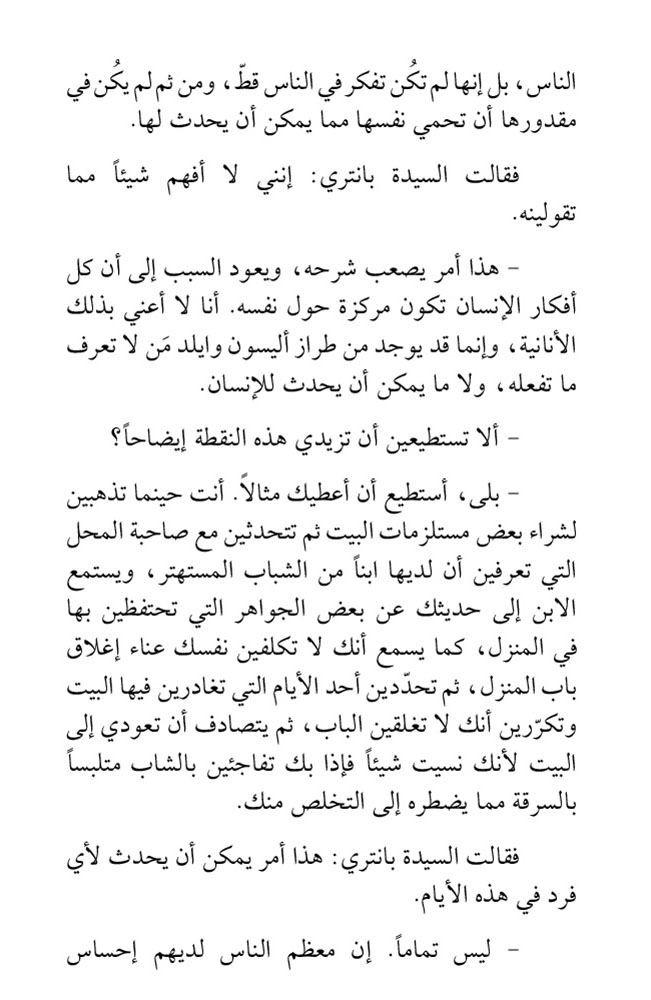 الناس، بل إنها لم تكُن تفكر في الناس قطّ، ومن ثم لم يكُن في مقدورها أن تحمي نفسها مما يمكن أن يحدث لها.

فقالت السيدة بانتري: إنني لا أفهم شيئاً مما تقولينه.

- هذا أمر يصعب شرحه، ويعود السبب إلى أن كل أفكار الإنسان تكون مركزة حول نفسه. أنا لا أعني بذلك الأنانية، وإنما قد يوجد من طراز أليسون وايلد مَن لا تعرف ما تفعله، ولا ما يمكن أن يحدث للإنسان.

- ألا تستطيعين أن تزيدي هذه النقطة إيضاحاً؟

- بلى، أستطيع أن أعطيك مثالاً. أنت حينما تذهبين لشراء بعض مستلزمات البيت ثم تتحدثين مع صاحبة المحل التي تعرفين أن لديها ابناً من الشباب المستهتر، ويستمع الابن إلى حديثك عن بعض الجواهر التي تحتفظين بها في المنزل، كما يسمع أنك لا تكلفين نفسك عناء إغلاق باب المنزل، ثم تحدّدين أحد الأيام التي تغادرين فيها البيت وتكرّرين أنك لا تغلقين الباب، ثم يتصادف أن تعودي إلى البيت لأنك نسيت شيئاً فإذا بك تفاجئين بالشاب متلبساً بالسرقة مما يضطره إلى التخلص منك.

فقالت السيدة بانتري: هذا أمر يمكن أن يحدث لأي فرد في هذه الأيام.

- ليس تماماً. إن معظم الناس لديهم إحساس